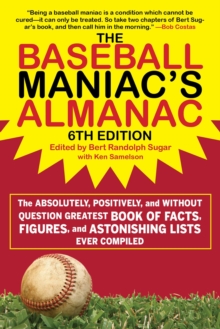 "Being a baseball maniac is a condition which cannot be cured—it can only be treated. So take two chapters of Bert Sugar's book, and then call him in the morning." —Bob Costas

THE
BASEBALL
MANIAC'S
ALMANAC
6TH EDITION
Edited by Bert Randolph Sugar
with Ken Samelson

The ABSOLUTELY, POSITIVELY, and WITHOUT QUESTION GREATEST BOOK OF FACTS, FIGURES, and ASTONISHING LISTS EVER COMPILED